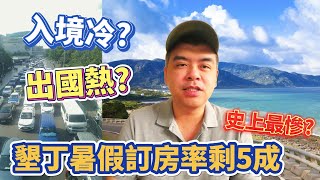 入境冷?

出國熱?

史上最慘?

墾丁暑假訂房率剩5成